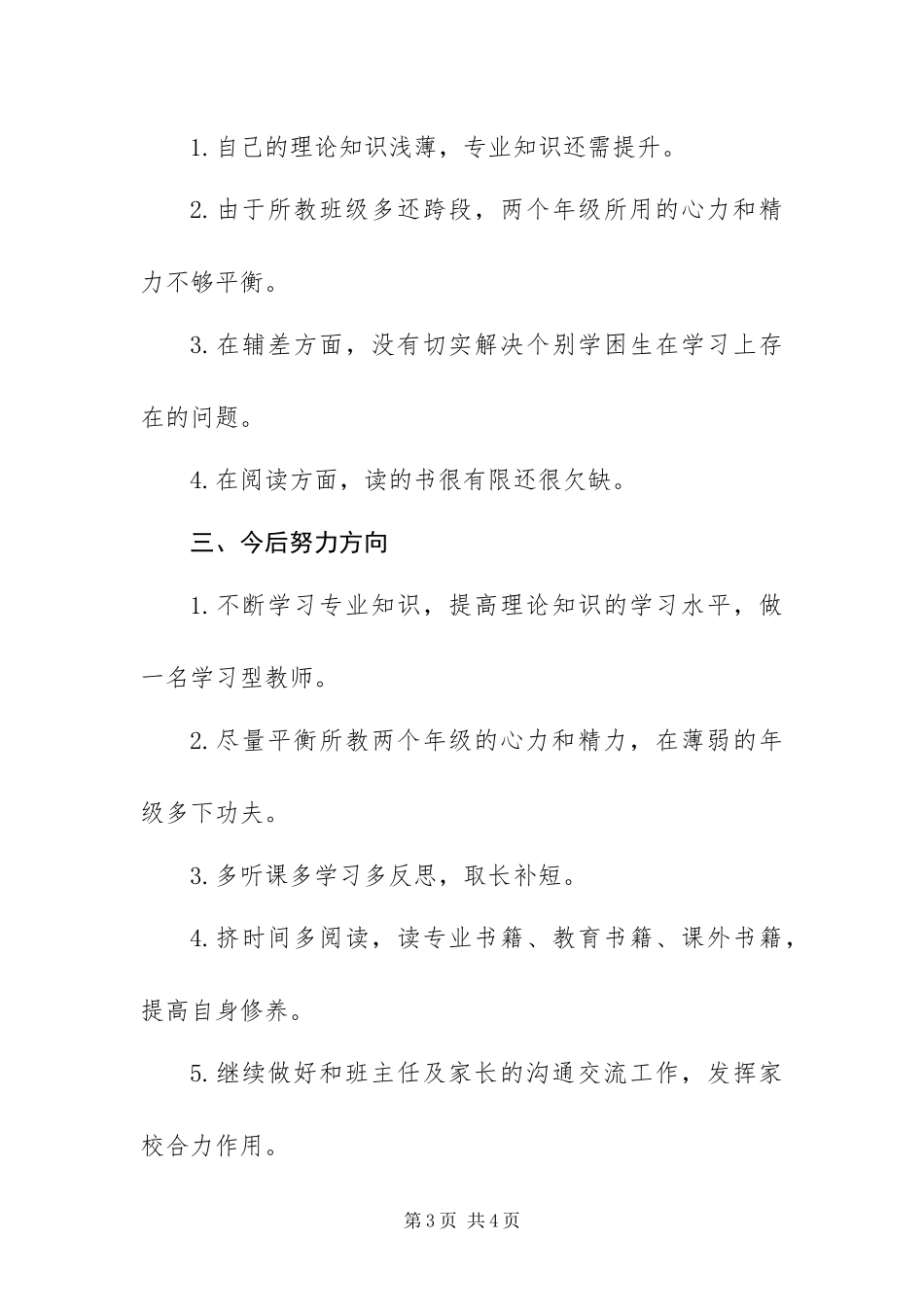 1.自己的理论知识浅薄，专业知识还需提升。

2.由于所教班级多还跨段，两个年级所用的心力和精力不够平衡。

3.在辅差方面，没有切实解决个别学困生在学习上存在的问题。

4.在阅读方面，读的书很有限还很欠缺。

三、今后努力方向

1.不断学习专业知识，提高理论知识的学习水平，做一名学习型教师。

2.尽量平衡所教两个年级的心力和精力，在薄弱的年级多下功夫。

3.多听课多学习多反思，取长补短。

4.挤时间多阅读，读专业书籍、教育书籍、课外书籍，提高自身修养。

5.继续做好和班主任及家长的沟通交流工作，发挥家校合力作用。

第3页 共4页